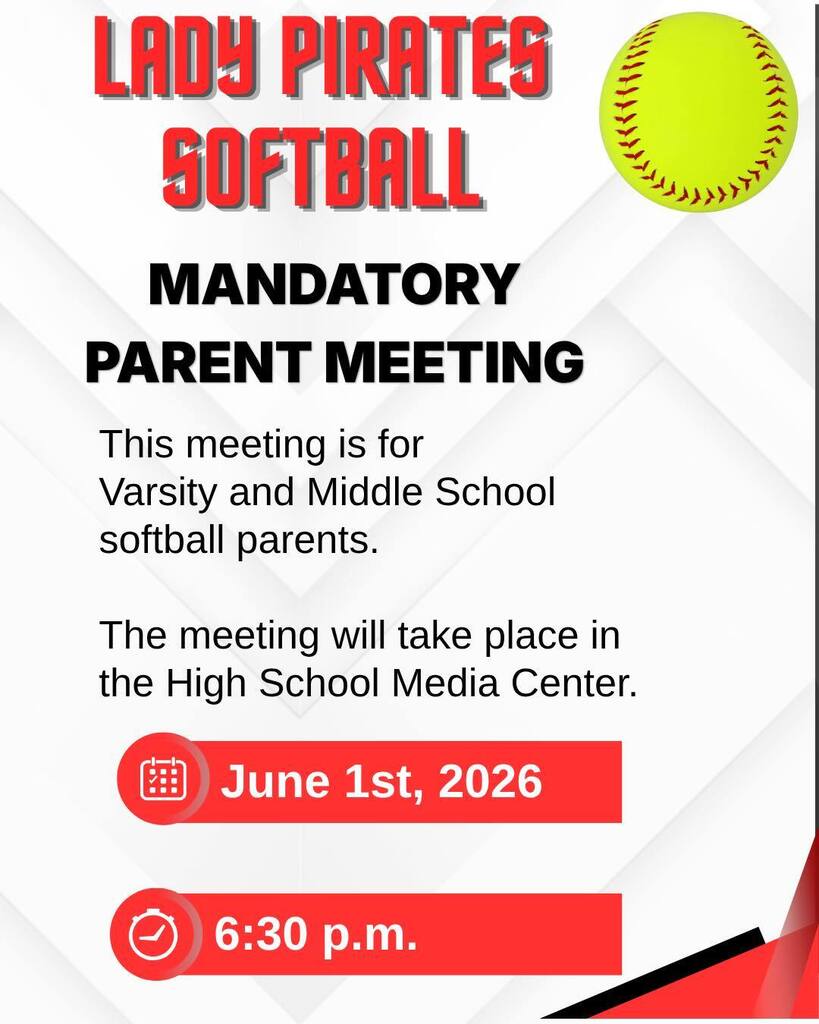 LADY PIRATES SOFTBALL

MANDATORY PARENT MEETING

This meeting is for Varsity and Middle School softball parents.

The meeting will take place in the High School Media Center.

June 1st, 2026

6:30 p.m.